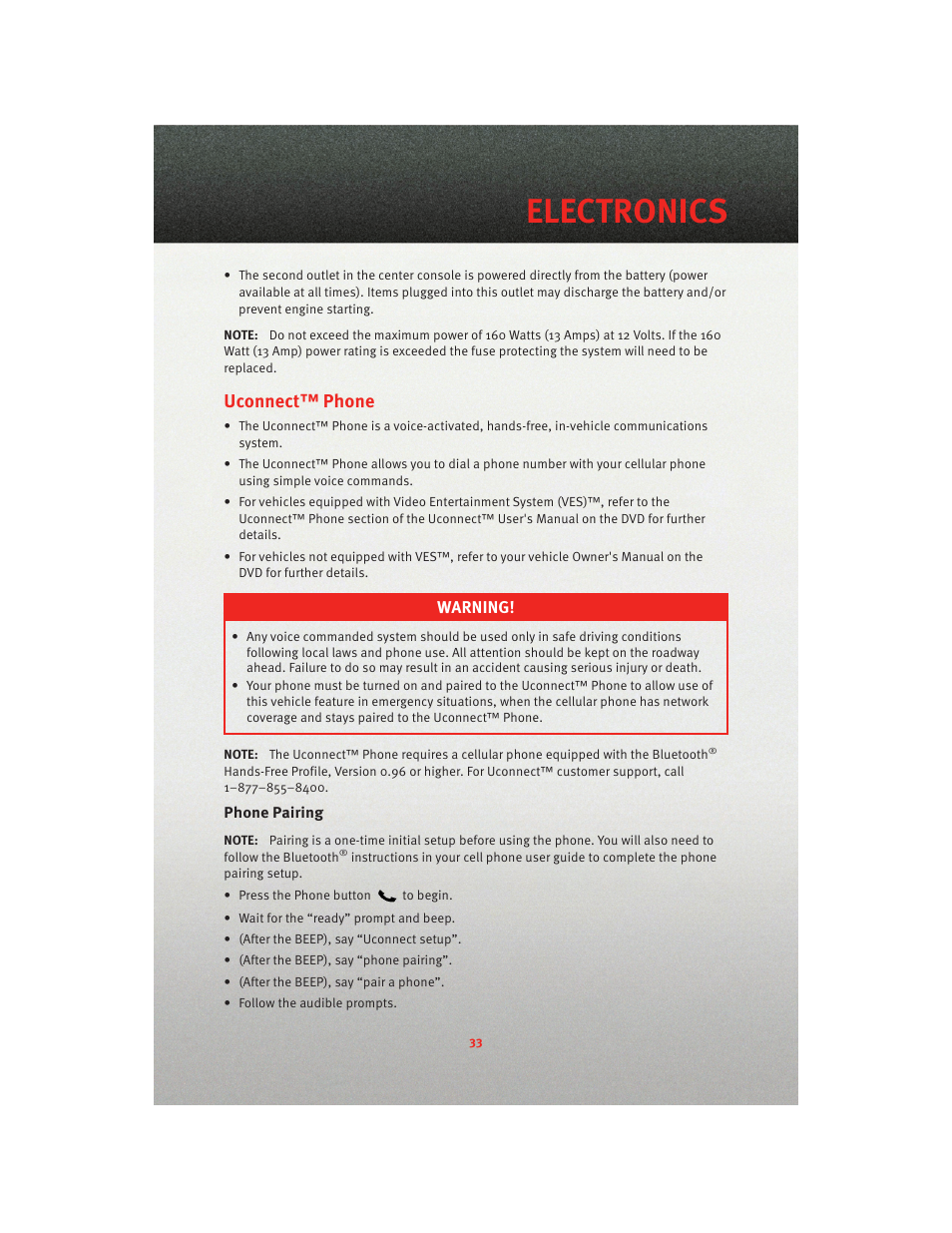 ELECTRONICS

• The second outlet in the center console is powered directly from the battery (power available at all times). Items plugged into this outlet may discharge the battery and/or prevent engine starting.

NOTE: Do not exceed the maximum power of 160 Watts (13 Amps) at 12 Volts. If the 160 Watt (13 Amp) power rating is exceeded the fuse protecting the system will need to be replaced.

Uconnect™ Phone

• The Uconnect™ Phone is a voice-activated, hands-free, in-vehicle communications system.

• The Uconnect™ Phone allows you to dial a phone number with your cellular phone using simple voice commands.

• For vehicles equipped with Video Entertainment System (VES)™, refer to the Uconnect™ Phone section of the Uconnect™ User's Manual on the DVD for further details.

• For vehicles not equipped with VES™, refer to your vehicle Owner's Manual on the DVD for further details.

WARNING!

• Any voice commanded system should be used only in safe driving conditions following local laws and phone use. All attention should be kept on the roadway ahead. Failure to do so may result in an accident causing serious injury or death.
• Your phone must be turned on and paired to the Uconnect™ Phone to allow use of this vehicle feature in emergency situations, when the cellular phone has network coverage and stays paired to the Uconnect™ Phone.

NOTE: The Uconnect™ Phone requires a cellular phone equipped with the Bluetooth® Hands-Free Profile, Version 0.96 or higher. For Uconnect™ customer support, call 1–877–855–8400.

Phone Pairing

NOTE: Pairing is a one-time initial setup before using the phone. You will also need to follow the Bluetooth® instructions in your cell phone user guide to complete the phone pairing setup.

• Press the Phone button to begin.

• Wait for the “ready” prompt and beep.

• (After the BEEP), say “Uconnect setup”.

• (After the BEEP), say “phone pairing”.

• (After the BEEP), say “pair a phone”.

• Follow the audible prompts.

33